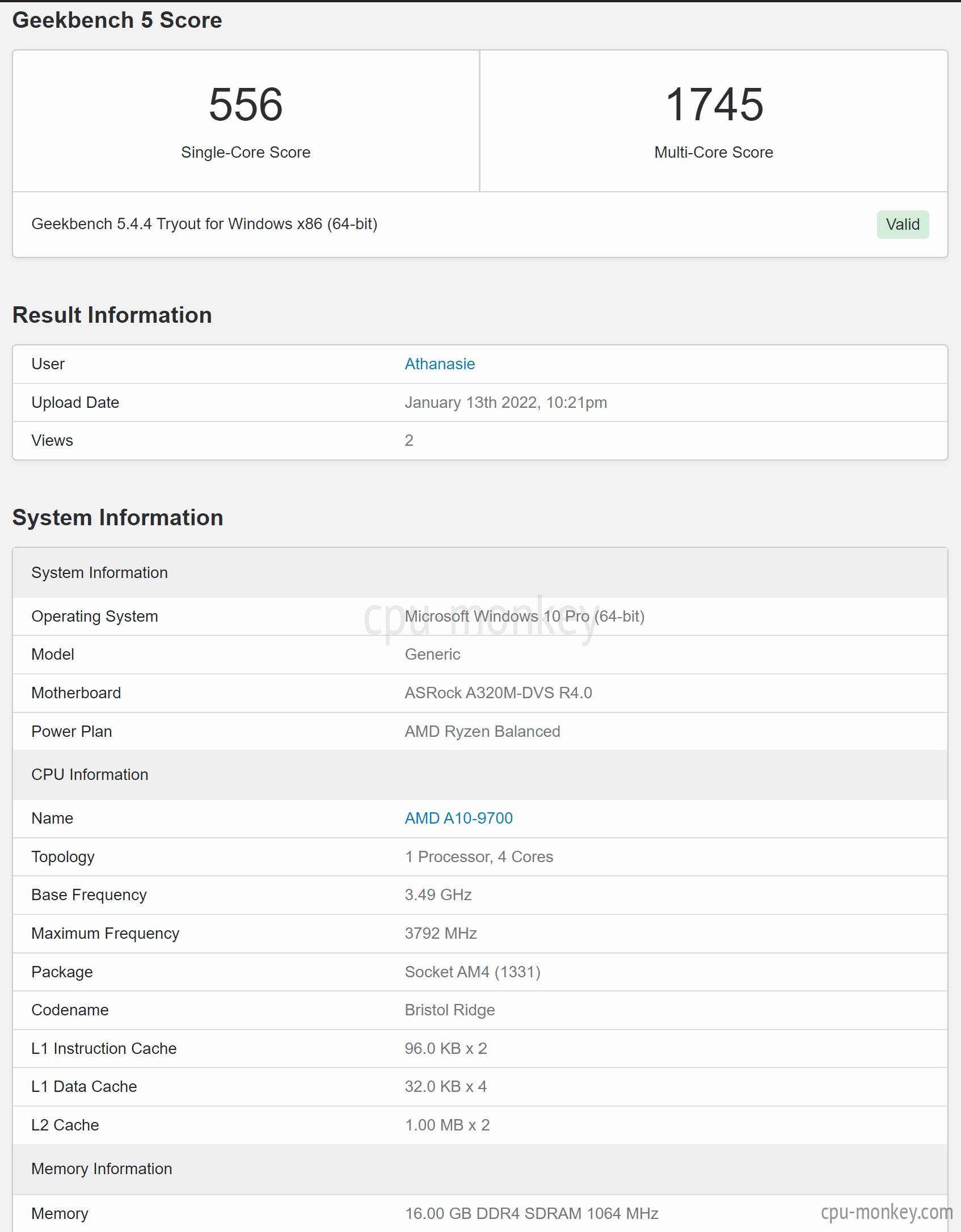 Geekbench 5 Score

556
Single-Core Score

1745
Multi-Core Score

Geekbench 5.4.4 Tryout for Windows x86 (64-bit) Valid

Result Information

| User | Athanasie |
|---|---|
| Upload Date | January 13th 2022, 10:21pm |
| Views | 2 |

System Information

| System Information | |
|---|---|
| Operating System | Microsoft Windows 10 Pro (64-bit) |
| Model | Generic |
| Motherboard | ASRock A320M-DVS R4.0 |
| Power Plan | AMD Ryzen Balanced |
| CPU Information | |
| Name | AMD A10-9700 |
| Topology | 1 Processor, 4 Cores |
| Base Frequency | 3.49 GHz |
| Maximum Frequency | 3792 MHz |
| Package | Socket AM4 (1331) |
| Codename | Bristol Ridge |
| L1 Instruction Cache | 96.0 KB x 2 |
| L1 Data Cache | 32.0 KB x 4 |
| L2 Cache | 1.00 MB x 2 |
| Memory Information | |
| Memory | 16.00 GB DDR4 SDRAM 1064 MHz |

cpu-monkey

cpu-monkey.com